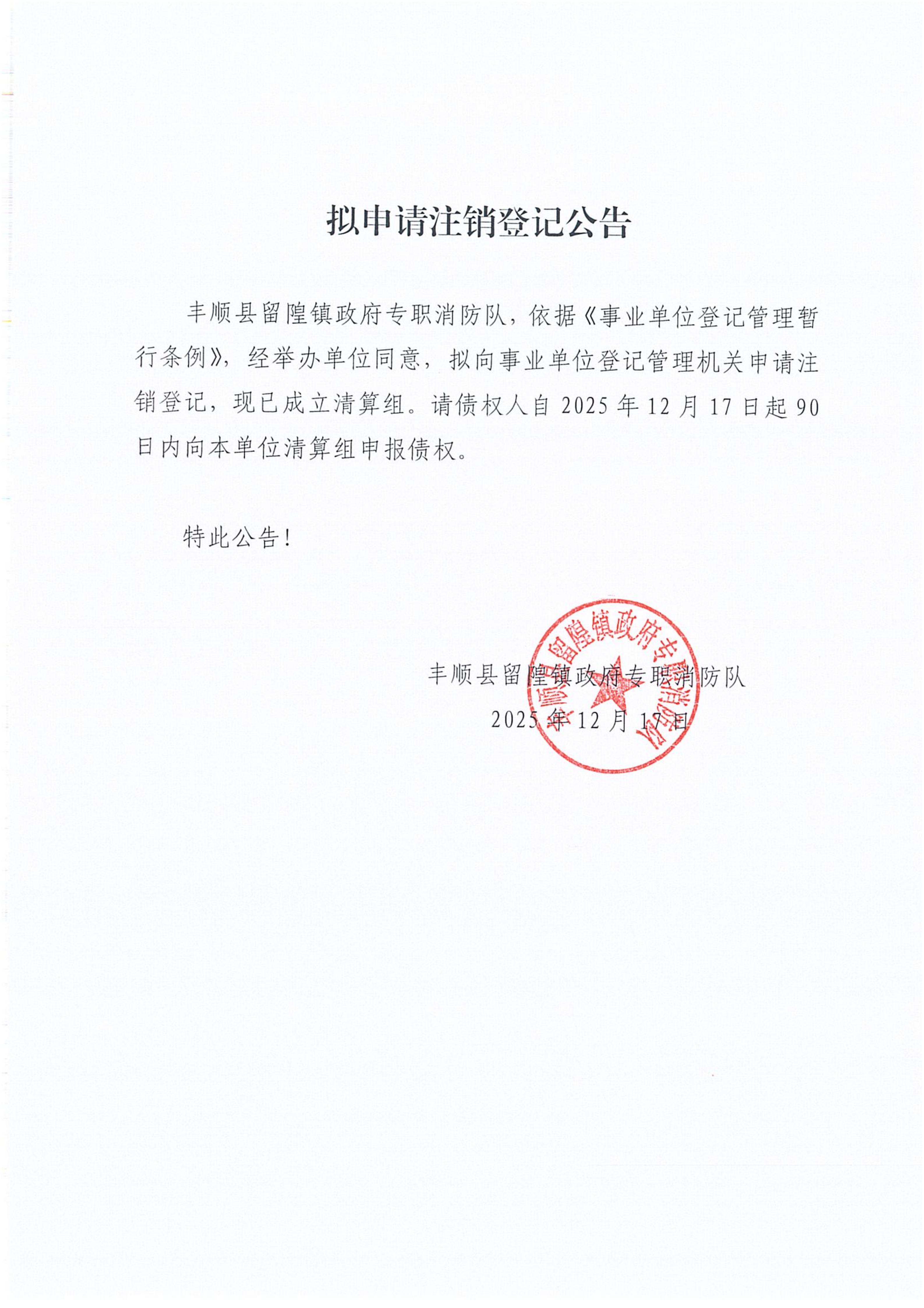 拟申请注销登记公告

丰顺县留隍镇政府专职消防队，依据《事业单位登记管理暂行条例》，经举办单位同意，拟向事业单位登记管理机关申请注销登记，现已成立清算组。请债权人自 2025 年 12 月 17 日起 90 日内向本单位清算组申报债权。

特此公告！

丰顺县留隍镇政府专职消防队
2025 年 12 月 17 日

丰顺县留隍镇政府专职消防队